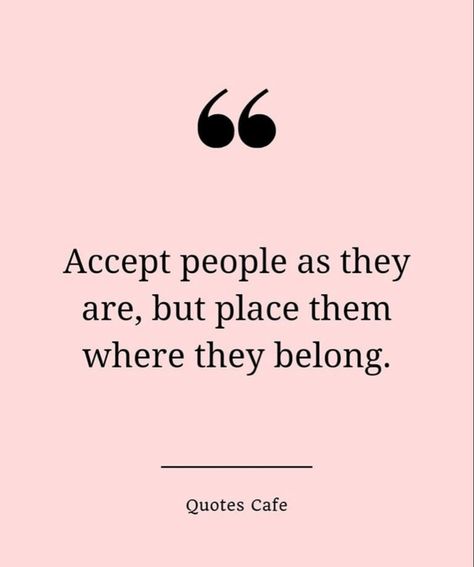 “

Accept people as they are, but place them where they belong.

Quotes Cafe